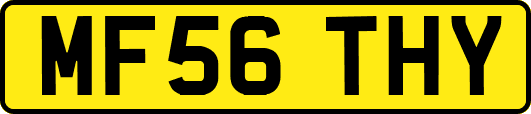 MF56 THY